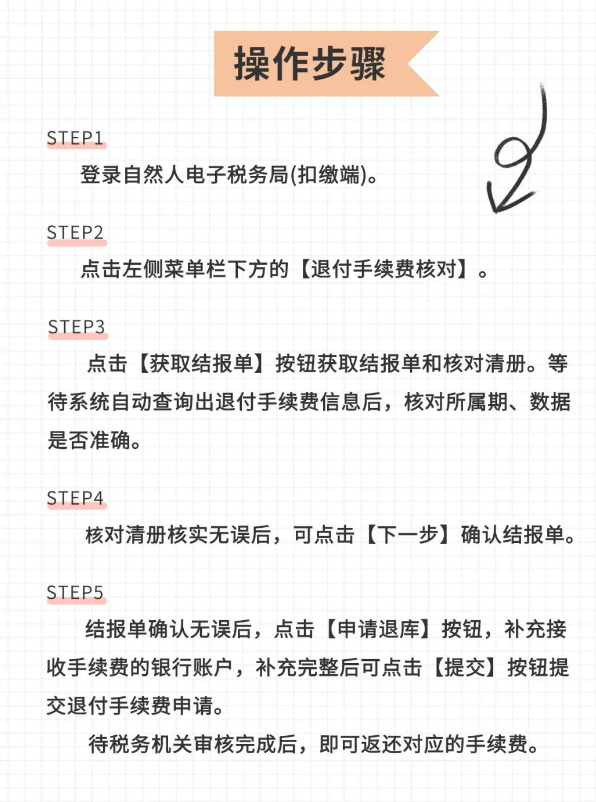 操作步骤

STEP1

登录自然人电子税务局(扣缴端)。

STEP2

点击左侧菜单栏下方的【退付手续费核对】。

STEP3

点击【获取结报单】按钮获取结报单和核对清册。等待系统自动查询出退付手续费信息后，核对所属期、数据是否准确。

STEP4

核对清册核实无误后，可点击【下一步】确认结报单。

STEP5

结报单确认无误后，点击【申请退库】按钮，补充接收手续费的银行账户，补充完整后可点击【提交】按钮提交退付手续费申请。

待税务机关审核完成后，即可返还对应的手续费。